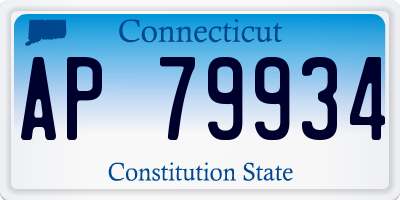 Connecticut

AP 79934

Constitution State